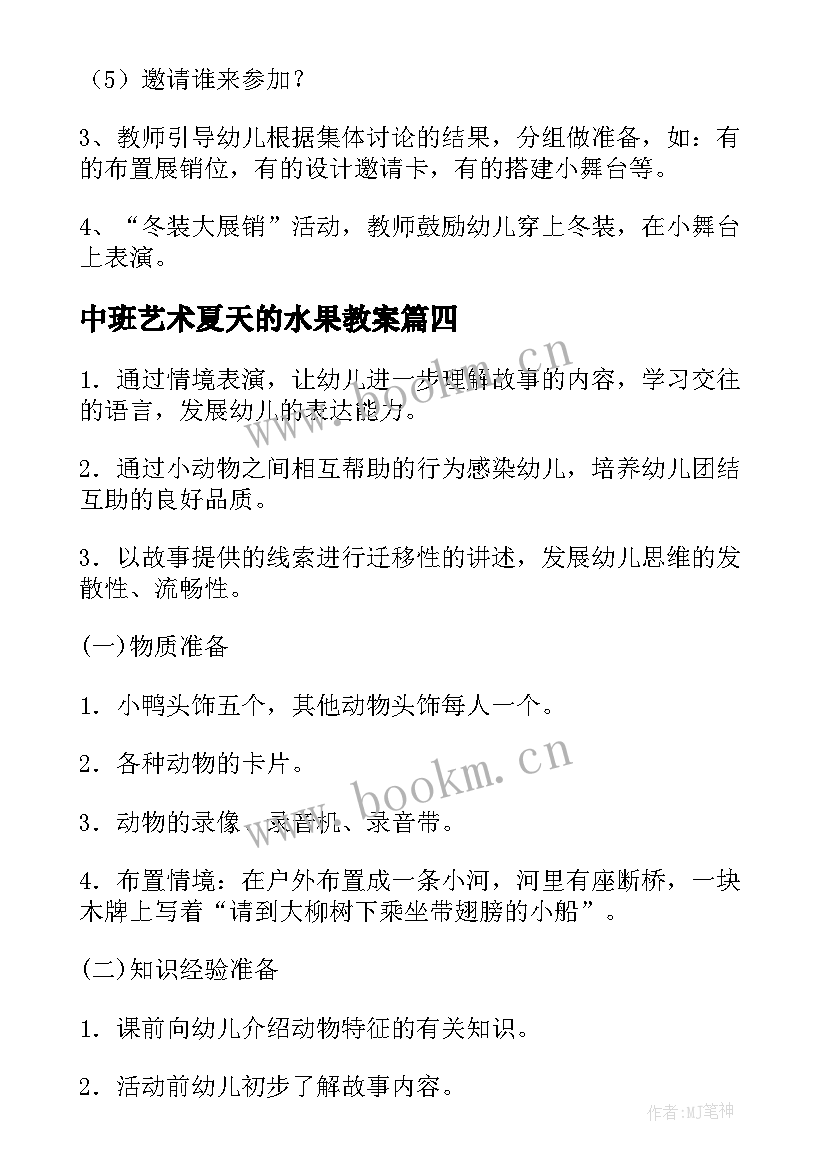 （5）邀请谁来参加？

3、教师引导幼儿根据集体讨论的结果，分组做准备，如：有的布置展销位，有的设计邀请卡，有的搭建小舞台等。

4、“冬装大展销”活动，教师鼓励幼儿穿上冬装，在小舞台上表演。

中班艺术夏天的水果教案篇四

1．通过情境表演，让幼儿进一步理解故事的内容，学习交往的语言，发展幼儿的表达能力。

2．通过小动物之间相互帮助的行为感染幼儿，培养幼儿团结互助的良好品质。

3．以故事提供的线索进行迁移性的讲述，发展幼儿思维的发散性、流畅性。

(一)物质准备

1．小鸭头饰五个，其他动物头饰每人一个。

2．各种动物的卡片。

3．动物的录像、录音机、录音带。

4．布置情境：在户外布置成一条小河，河里有座断桥，一块木牌上写着“请到大柳树下乘坐带翅膀的小船”。

(二)知识经验准备

1．课前向幼儿介绍动物特征的有关知识。

2．活动前幼儿初步了解故事内容。

www.bookm.cn

www.bookm.cn

作者:MJ笔神